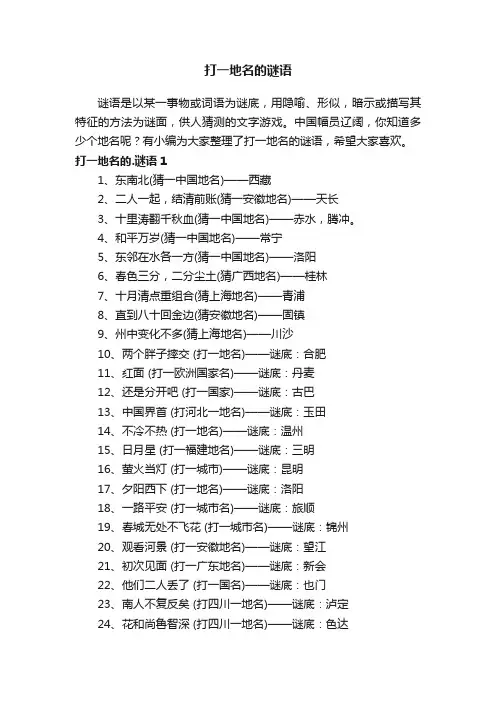 打一地名的谜语

谜语是以某一事物或词语为谜底，用隐喻、形似，暗示或描写其特征的方法为谜面，供人猜测的文字游戏。中国幅员辽阔，你知道多少个地名呢？有小编为大家整理了打一地名的谜语，希望大家喜欢。

打一地名的.谜语 1

1、东南北(猜一中国地名)——西藏
2、二人一起，结清前账(猜一安徽地名)——天长
3、十里涛翻千秋血(猜一中国地名)——赤水，腾冲。
4、和平万岁(猜一中国地名)——常宁
5、东邻在水各一方(猜一中国地名)——洛阳
6、春色三分，二分尘土(猜广西地名)——桂林
7、十月清点重组合(猜上海地名)——青浦
8、直到八十回金边(猜安徽地名)——固镇
9、州中变化不多(猜上海地名)——川沙
10、两个胖子摔交 (打一地名)——谜底：合肥
11、红面 (打一欧洲国家名)——谜底：丹麦
12、还是分开吧 (打一国家)——谜底：古巴
13、中国界首 (打河北一地名)——谜底：玉田
14、不冷不热 (打一地名)——谜底：温州
15、日月星 (打一福建地名)——谜底：三明
16、萤火当灯 (打一城市)——谜底：昆明
17、夕阳西下 (打一地名)——谜底：洛阳
18、一路平安 (打一城市名)——谜底：旅顺
19、春城无处不飞花 (打一城市名)——谜底：锦州
20、观看河景 (打一安徽地名)——谜底：望江
21、初次见面 (打一广东地名)——谜底：新会
22、他们二人丢了 (打一国名)——谜底：也门
23、南人不复反矣 (打四川一地名)——谜底：泸定
24、花和尚鲁智深 (打四川一地名)——谜底：色达